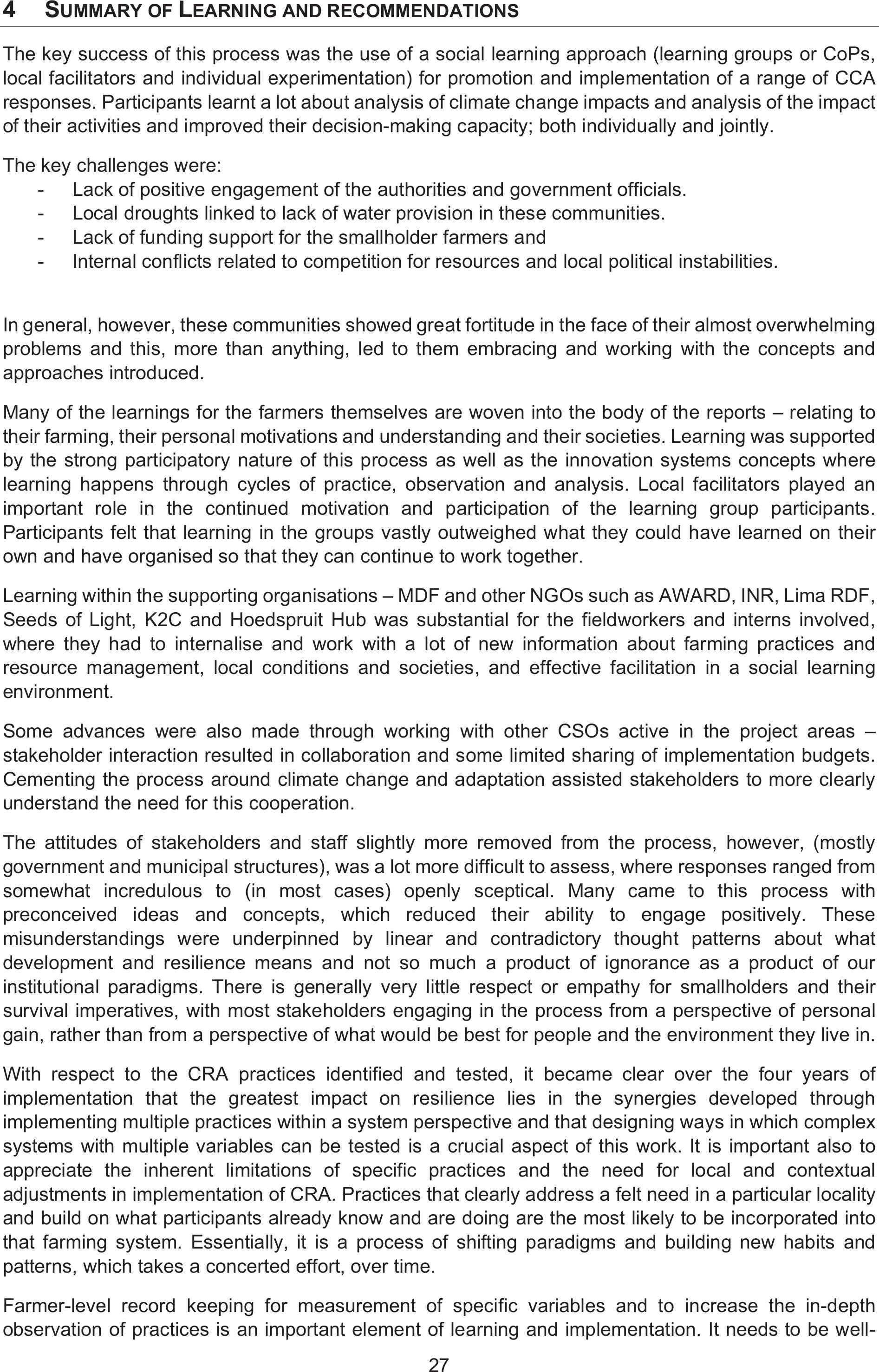 4 SUMMARY OF LEARNING AND RECOMMENDATIONS

The key success of this process was the use of a social learning approach (learning groups or CoPs, local facilitators and individual experimentation) for promotion and implementation of a range of CCA responses. Participants learnt a lot about analysis of climate change impacts and analysis of the impact of their activities and improved their decision-making capacity; both individually and jointly.

The key challenges were:
- Lack of positive engagement of the authorities and government officials.
- Local droughts linked to lack of water provision in these communities.
- Lack of funding support for the smallholder farmers and
- Internal conflicts related to competition for resources and local political instabilities.

In general, however, these communities showed great fortitude in the face of their almost overwhelming problems and this, more than anything, led to them embracing and working with the concepts and approaches introduced.

Many of the learnings for the farmers themselves are woven into the body of the reports – relating to their farming, their personal motivations and understanding and their societies. Learning was supported by the strong participatory nature of this process as well as the innovation systems concepts where learning happens through cycles of practice, observation and analysis. Local facilitators played an important role in the continued motivation and participation of the learning group participants. Participants felt that learning in the groups vastly outweighed what they could have learned on their own and have organised so that they can continue to work together.

Learning within the supporting organisations – MDF and other NGOs such as AWARD, INR, Lima RDF, Seeds of Light, K2C and Hoedspruit Hub was substantial for the fieldworkers and interns involved, where they had to internalise and work with a lot of new information about farming practices and resource management, local conditions and societies, and effective facilitation in a social learning environment.

Some advances were also made through working with other CSOs active in the project areas – stakeholder interaction resulted in collaboration and some limited sharing of implementation budgets. Cementing the process around climate change and adaptation assisted stakeholders to more clearly understand the need for this cooperation.

The attitudes of stakeholders and staff slightly more removed from the process, however, (mostly government and municipal structures), was a lot more difficult to assess, where responses ranged from somewhat incredulous to (in most cases) openly sceptical. Many came to this process with preconceived ideas and concepts, which reduced their ability to engage positively. These misunderstandings were underpinned by linear and contradictory thought patterns about what development and resilience means and not so much a product of ignorance as a product of our institutional paradigms. There is generally very little respect or empathy for smallholders and their survival imperatives, with most stakeholders engaging in the process from a perspective of personal gain, rather than from a perspective of what would be best for people and the environment they live in.

With respect to the CRA practices identified and tested, it became clear over the four years of implementation that the greatest impact on resilience lies in the synergies developed through implementing multiple practices within a system perspective and that designing ways in which complex systems with multiple variables can be tested is a crucial aspect of this work. It is important also to appreciate the inherent limitations of specific practices and the need for local and contextual adjustments in implementation of CRA. Practices that clearly address a felt need in a particular locality and build on what participants already know and are doing are the most likely to be incorporated into that farming system. Essentially, it is a process of shifting paradigms and building new habits and patterns, which takes a concerted effort, over time.

Farmer-level record keeping for measurement of specific variables and to increase the in-depth observation of practices is an important element of learning and implementation. It needs to be well-

27